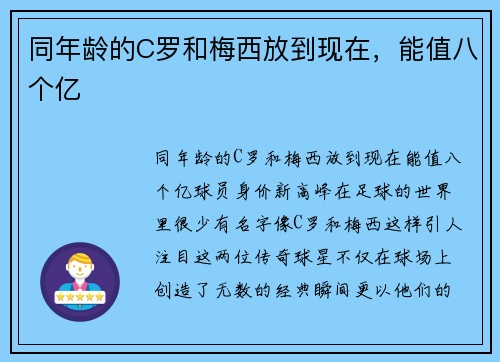 同年龄的C罗和梅西放到现在，能值八个亿

同年龄的C罗和梅西放到现在能值八个亿球员身价新高峰在足球的世界里很少有名字像C罗和梅西这样引人注目这两位传奇球星不仅在球场上创造了无数的经典瞬间更以他们的